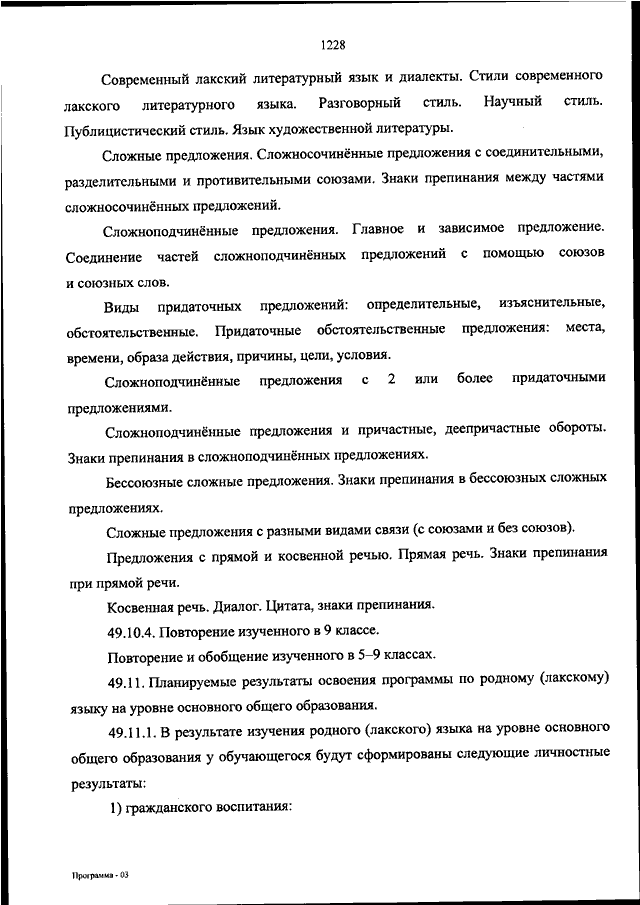 1228

Современный лакский литературный язык и диалекты. Стили современного лакского литературного языка. Разговорный стиль. Научный стиль. Публицистический стиль. Язык художественной литературы.

Сложные предложения. Сложносочинённые предложения с соединительными, разделительными и противительными союзами. Знаки препинания между частями сложносочинённых предложений.

Сложноподчинённые предложения. Главное и зависимое предложение. Соединение частей сложноподчинённых предложений с помощью союзов и союзных слов.

Виды придаточных предложений: определительные, изъяснительные, обстоятельственные. Придаточные обстоятельственные предложения: места, времени, образа действия, причины, цели, условия.

Сложноподчинённые предложения с 2 или более придаточными предложениями.

Сложноподчинённые предложения и причастные, деепричастные обороты. Знаки препинания в сложноподчинённых предложениях.

Бессоюзные сложные предложения. Знаки препинания в бессоюзных сложных предложениях.

Сложные предложения с разными видами связи (с союзами и без союзов).

Предложения с прямой и косвенной речью. Прямая речь. Знаки препинания при прямой речи.

Косвенная речь. Диалог. Цитата, знаки препинания.

49.10.4. Повторение изученного в 9 классе.

Повторение и обобщение изученного в 5–9 классах.

49.11. Планируемые результаты освоения программы по родному (лакскому) языку на уровне основного общего образования.

49.11.1. В результате изучения родного (лакского) языка на уровне основного общего образования у обучающегося будут сформированы следующие личностные результаты:

1) гражданского воспитания:

Программа - 03